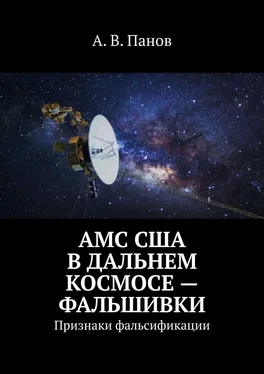 А. В. Панов

АМС США
В ДАЛЬНЕМ
КОСМОСЕ —
ФАЛЬШИВКИ

Признаки фальсификации